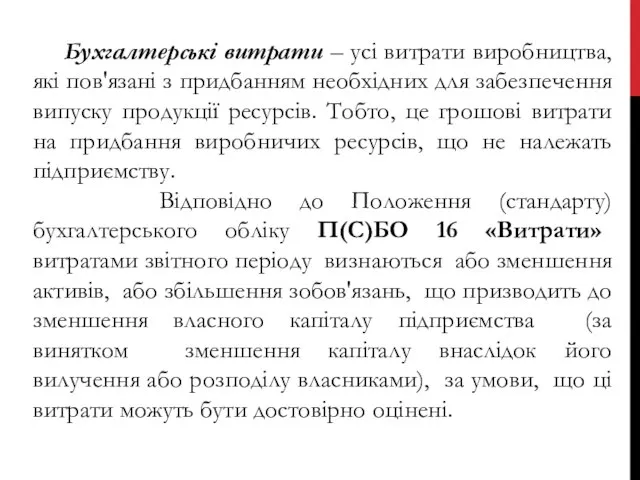 Бухгалтерські витрати – усі витрати виробництва, які пов'язані з придбанням необхідних для забезпечення випуску продукції ресурсів. Тобто, це грошові витрати на придбання виробничих ресурсів, що не належать підприємству.

Відповідно до Положення (стандарту) бухгалтерського обліку П(С)БО 16 «Витрати» витратами звітного періоду визнаються або зменшення активів, або збільшення зобов'язань, що призводить до зменшення власного капіталу підприємства (за винятком зменшення капіталу внаслідок його вилучення або розподілу власниками), за умови, що ці витрати можуть бути достовірно оцінені.